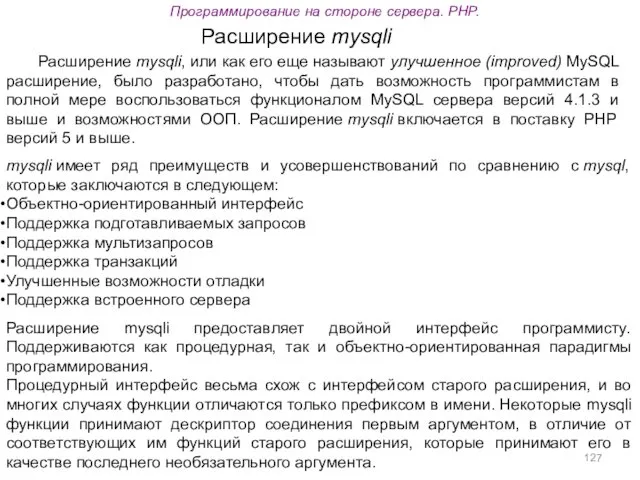 Программирование на стороне сервера. PHP.

Расширение mysqli

Расширение mysqli, или как его еще называют улучшенное (improved) MySQL расширение, было разработано, чтобы дать возможность программистам в полной мере воспользоваться функционалом MySQL сервера версий 4.1.3 и выше и возможностями ООП. Расширение mysqli включается в поставку PHP версий 5 и выше.

mysqli имеет ряд преимуществ и усовершенствований по сравнению с mysql, которые заключаются в следующем:
•Объектно-ориентированный интерфейс
•Поддержка подготавливаемых запросов
•Поддержка мультизапросов
•Поддержка транзакций
•Улучшенные возможности отладки
•Поддержка встроенного сервера

Расширение mysqli предоставляет двойной интерфейс программисту. Поддерживаются как процедурная, так и объектно-ориентированная парадигмы программирования.
Процедурный интерфейс весьма схож с интерфейсом старого расширения, и во многих случаях функции отличаются только префиксом в имени. Некоторые mysqli функции принимают дескриптор соединения первым аргументом, в отличие от соответствующих им функций старого расширения, которые принимают его в качестве последнего необязательного аргумента.

127